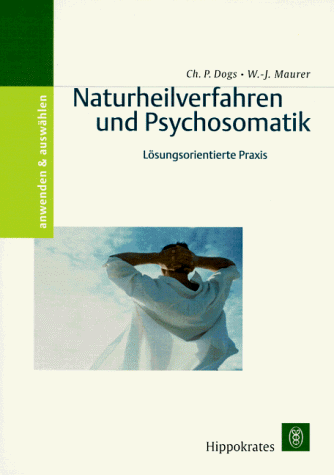 anwenden & auswählen

Ch. P. Dogs • W.-J. Maurer

Naturheilverfahren und Psychosomatik

Lösungsorientierte Praxis

Hippokrates